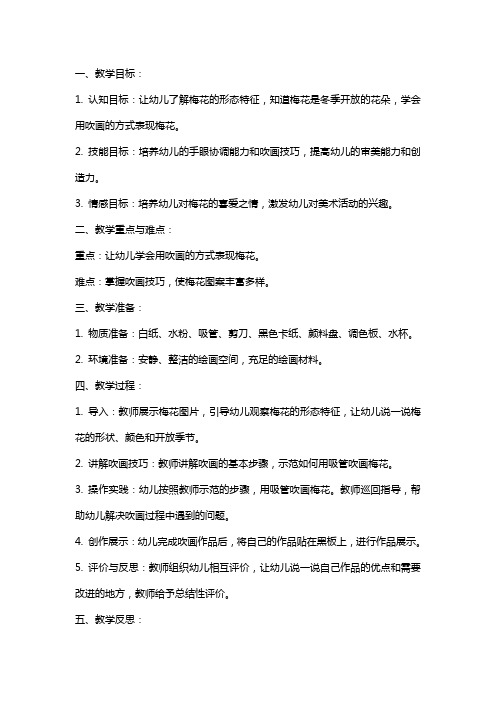 一、教学目标：

1. 认知目标：让幼儿了解梅花的形态特征，知道梅花是冬季开放的花朵，学会用吹画的方式表现梅花。

2. 技能目标：培养幼儿的手眼协调能力和吹画技巧，提高幼儿的审美能力和创造力。

3. 情感目标：培养幼儿对梅花的喜爱之情，激发幼儿对美术活动的兴趣。

二、教学重点与难点：

重点：让幼儿学会用吹画的方式表现梅花。

难点：掌握吹画技巧，使梅花图案丰富多样。

三、教学准备：

1. 物质准备：白纸、水粉、吸管、剪刀、黑色卡纸、颜料盘、调色板、水杯。

2. 环境准备：安静、整洁的绘画空间，充足的绘画材料。

四、教学过程：

1. 导入：教师展示梅花图片，引导幼儿观察梅花的形态特征，让幼儿说一说梅花的形状、颜色和开放季节。

2. 讲解吹画技巧：教师讲解吹画的基本步骤，示范如何用吸管吹画梅花。

3. 操作实践：幼儿按照教师示范的步骤，用吸管吹画梅花。教师巡回指导，帮助幼儿解决吹画过程中遇到的问题。

4. 创作展示：幼儿完成吹画作品后，将自己的作品贴在黑板上，进行作品展示。

5. 评价与反思：教师组织幼儿相互评价，让幼儿说一说自己作品的优点和需要改进的地方，教师给予总结性评价。

五、教学反思：